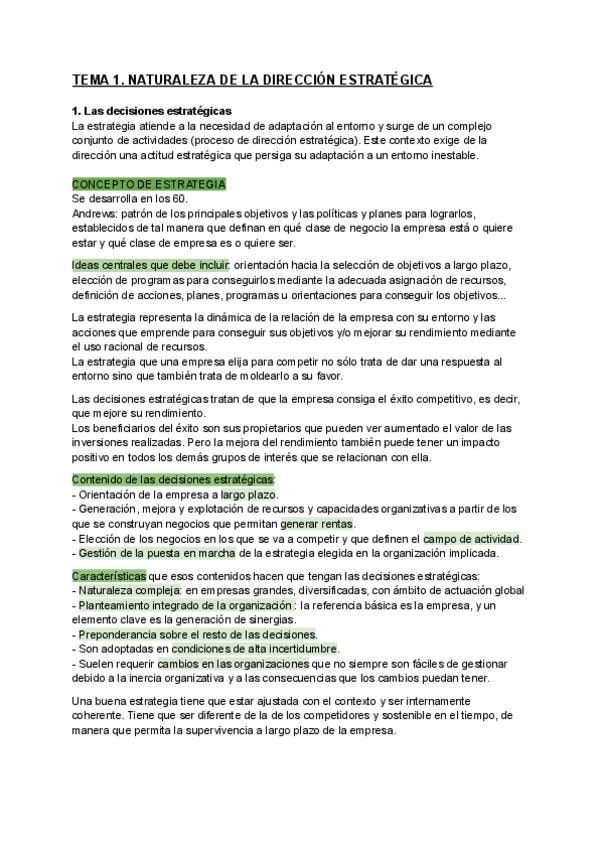 TEMA 1. NATURALEZA DE LA DIRECCIÓN ESTRATÉGICA

1. Las decisiones estratégicas

La estrategia atiende a la necesidad de adaptación al entorno y surge de un complejo conjunto de actividades (proceso de dirección estratégica). Este contexto exige de la dirección una actitud estratégica que persiga su adaptación a un entorno inestable.

CONCEPTO DE ESTRATEGIA

Se desarrolla en los 60.

Andrews: patrón de los principales objetivos y las políticas y planes para lograrlos, establecidos de tal manera que definan en qué clase de negocio la empresa está o quiere estar y qué clase de empresa es o quiere ser.

Ideas centrales que debe incluir: orientación hacia la selección de objetivos a largo plazo, elección de programas para conseguirlos mediante la adecuada asignación de recursos, definición de acciones, planes, programas u orientaciones para conseguir los objetivos...

La estrategia representa la dinámica de la relación de la empresa con su entorno y las acciones que emprende para conseguir sus objetivos y/o mejorar su rendimiento mediante el uso racional de recursos.

La estrategia que una empresa elija para competir no sólo trata de dar una respuesta al entorno sino que también trata de moldearlo a su favor.

Las decisiones estratégicas tratan de que la empresa consiga el éxito competitivo, es decir, que mejore su rendimiento.

Los beneficiarios del éxito son sus propietarios que pueden ver aumentado el valor de las inversiones realizadas. Pero la mejora del rendimiento también puede tener un impacto positivo en todos los demás grupos de interés que se relacionan con ella.

Contenido de las decisiones estratégicas:
- Orientación de la empresa a largo plazo.
- Generación, mejora y explotación de recursos y capacidades organizativas a partir de los que se construyan negocios que permitan generar rentas.
- Elección de los negocios en los que se va a competir y que definen el campo de actividad.
- Gestión de la puesta en marcha de la estrategia elegida en la organización implicada.

Características que esos contenidos hacen que tengan las decisiones estratégicas:
- Naturaleza compleja: en empresas grandes, diversificadas, con ámbito de actuación global
- Planteamiento integrado de la organización : la referencia básica es la empresa, y un elemento clave es la generación de sinergias.
- Preponderancia sobre el resto de las decisiones.
- Son adoptadas en condiciones de alta incertidumbre.
- Suelen requerir cambios en las organizaciones que no siempre son fáciles de gestionar debido a la inercia organizativa y a las consecuencias que los cambios puedan tener.

Una buena estrategia tiene que estar ajustada con el contexto y ser internamente coherente. Tiene que ser diferente de la de los competidores y sostenible en el tiempo, de manera que permita la supervivencia a largo plazo de la empresa.